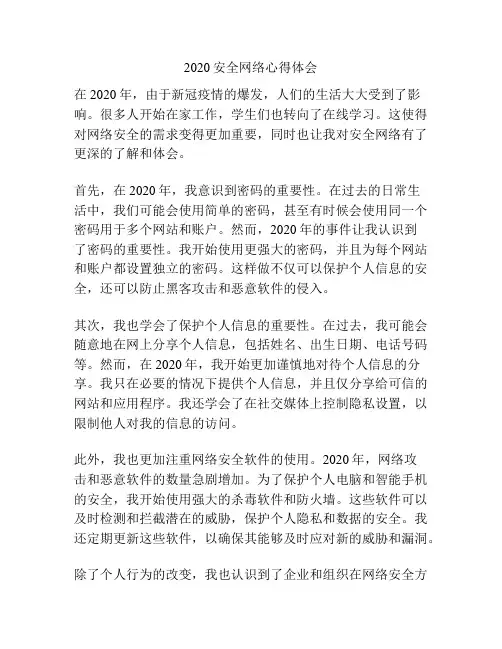 2020 安全网络心得体会

在 2020 年，由于新冠疫情的爆发，人们的生活大大受到了影响。很多人开始在家工作，学生们也转向了在线学习。这使得对网络安全的需求变得更加重要，同时也让我对安全网络有了更深的了解和体会。

首先，在 2020 年，我意识到密码的重要性。在过去的日常生活中，我们可能会使用简单的密码，甚至有时候会使用同一个密码用于多个网站和账户。然而，2020 年的事件让我认识到了密码的重要性。我开始使用更强大的密码，并且为每个网站和账户都设置独立的密码。这样做不仅可以保护个人信息的安全，还可以防止黑客攻击和恶意软件的侵入。

其次，我也学会了保护个人信息的重要性。在过去，我可能会随意地在网上分享个人信息，包括姓名、出生日期、电话号码等。然而，在 2020 年，我开始更加谨慎地对待个人信息的分享。我只在必要的情况下提供个人信息，并且仅分享给可信的网站和应用程序。我还学会了在社交媒体上控制隐私设置，以限制他人对我的信息的访问。

此外，我也更加注重网络安全软件的使用。2020 年，网络攻击和恶意软件的数量急剧增加。为了保护个人电脑和智能手机的安全，我开始使用强大的杀毒软件和防火墙。这些软件可以及时检测和拦截潜在的威胁，保护个人隐私和数据的安全。我还定期更新这些软件，以确保其能够及时应对新的威胁和漏洞。

除了个人行为的改变，我也认识到了企业和组织在网络安全方